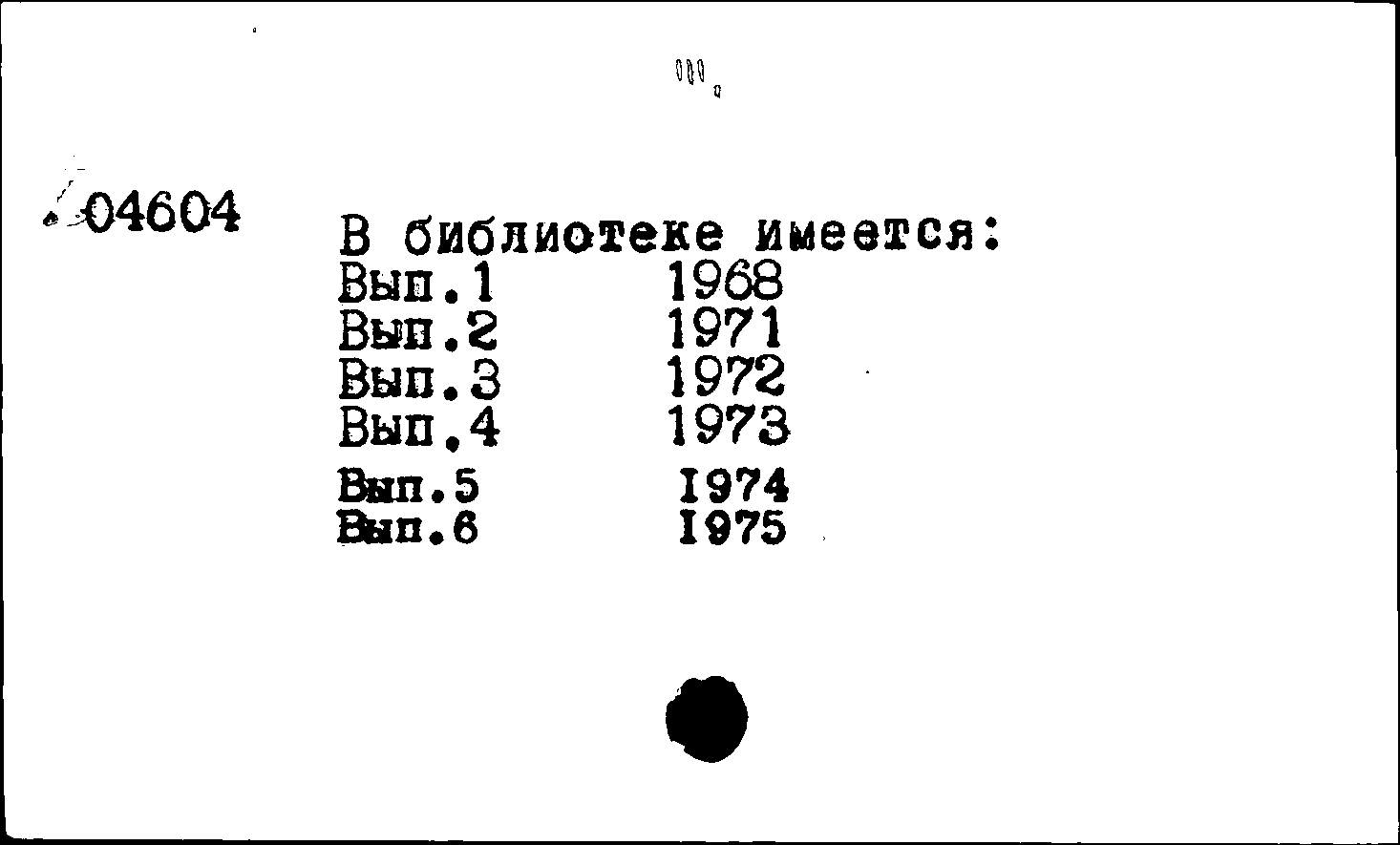 04604

В библиотеке имеется:
Вып.1 1968
Вып.2 1971
Вып.3 1972
Вып.4 1973
Вып.5 1974
Вып.6 1975